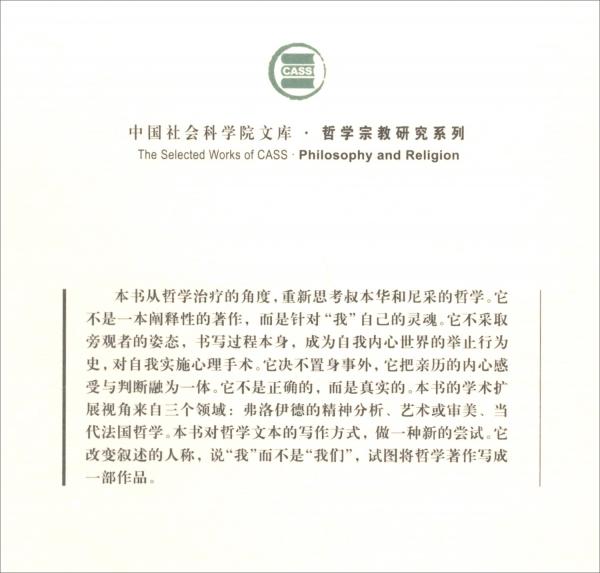 CASS

中国社会科学院文库 · 哲学宗教研究系列
The Selected Works of CASS · Philosophy and Religion

本书从哲学治疗的角度，重新思考叔本华和尼采的哲学。它不是一本阐释性的著作，而是针对“我”自己的灵魂。它不采取旁观者的姿态，书写过程本身，成为自我内心世界的举止行为史，对自我实施心理手术。它决不置身事外，它把亲历的内心感受与判断融为一体。它不是正确的，而是真实的。本书的学术扩展视角来自三个领域：弗洛伊德的精神分析、艺术或审美、当代法国哲学。本书对哲学文本的写作方式，做一种新的尝试。它改变叙述的人称，说“我”而不是“我们”，试图将哲学著作写成一部作品。